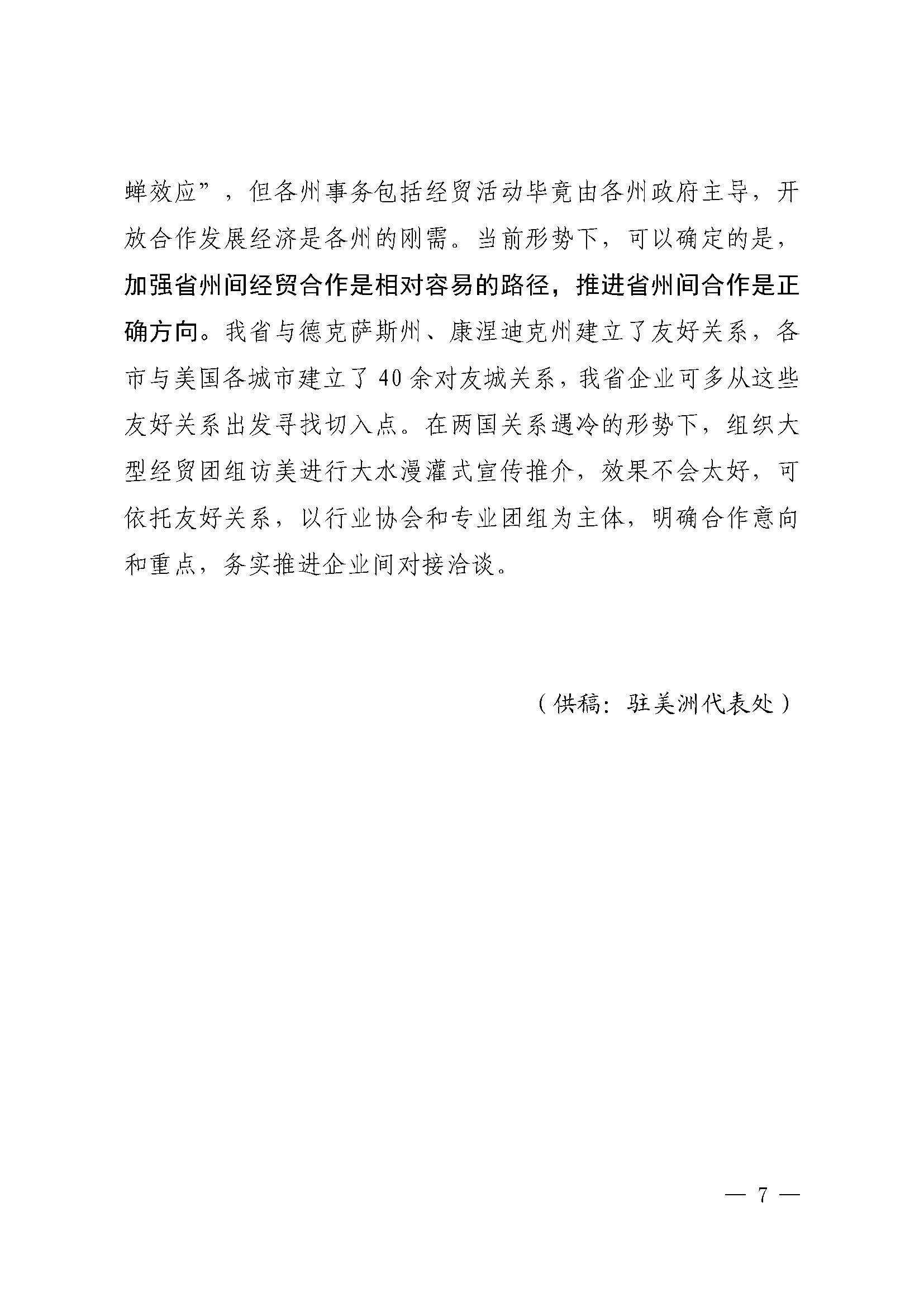 蝉效应”，但各州事务包括经贸活动毕竟由各州政府主导，开放合作发展经济是各州的刚需。当前形势下，可以确定的是，加强省州间经贸合作是相对容易的路径，推进省州间合作是正确方向。我省与德克萨斯州、康涅迪克州建立了友好关系，各市与美国各城市建立了40余对友城关系，我省企业可多从这些友好关系出发寻找切入点。在两国关系遇冷的形势下，组织大型经贸团组访美进行大水漫灌式宣传推介，效果不会太好，可依托友好关系，以行业协会和专业团组为主体，明确合作意向和重点，务实推进企业间对接洽谈。

（供稿：驻美洲代表处）

— 7 —